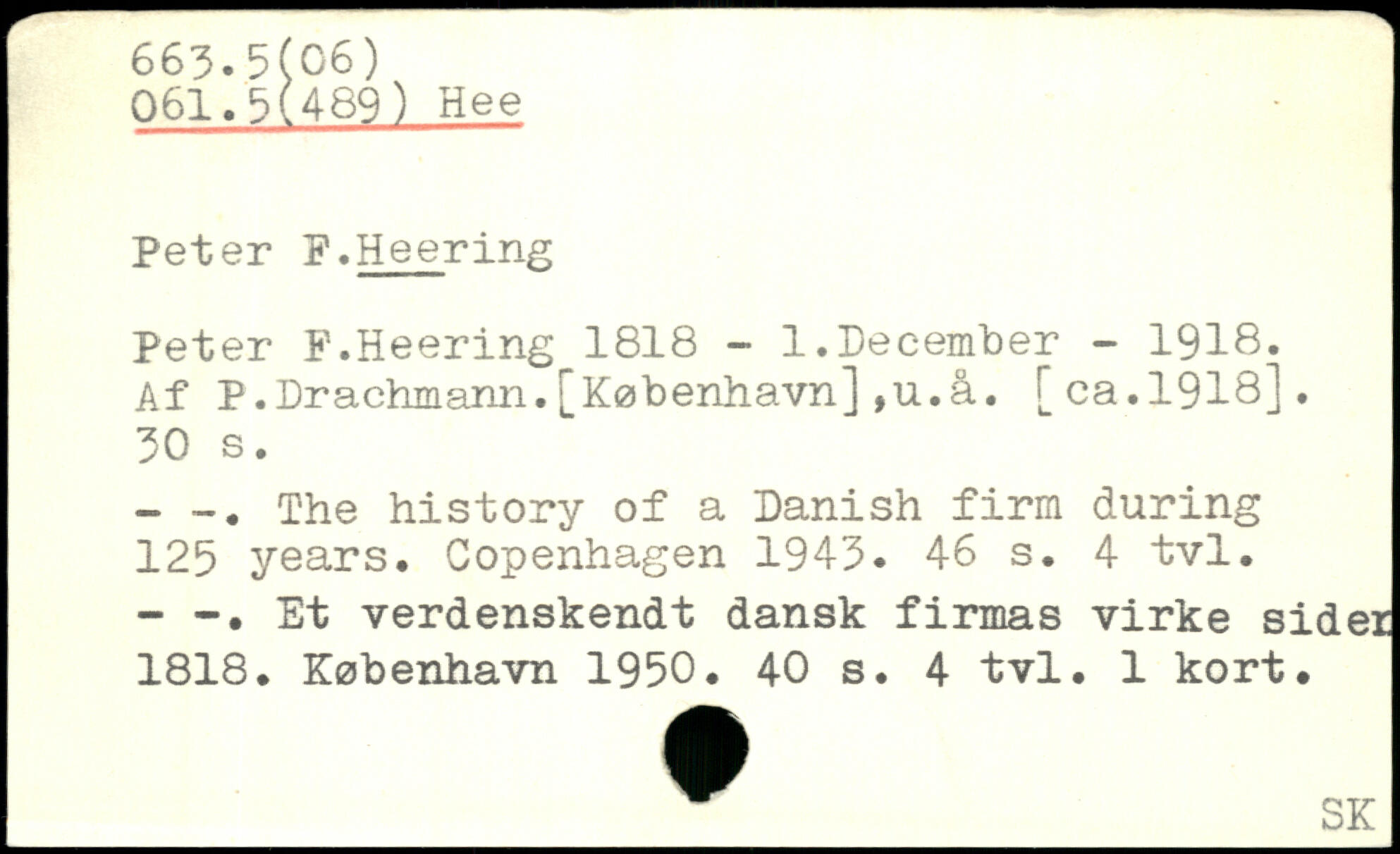 663.5(06)
061.5(489) Hee

Peter F.Heering

Peter F.Heering 1818 - 1.December - 1918. Af P.Drachmann.[København],u.å. [ca.1918]. 30 s.

- -. The history of a Danish firm during 125 years. Copenhagen 1943. 46 s. 4 tvl.

- -. Et verdenskendt dansk firmas virke siden 1818. København 1950. 40 s. 4 tvl. 1 kort.

SK